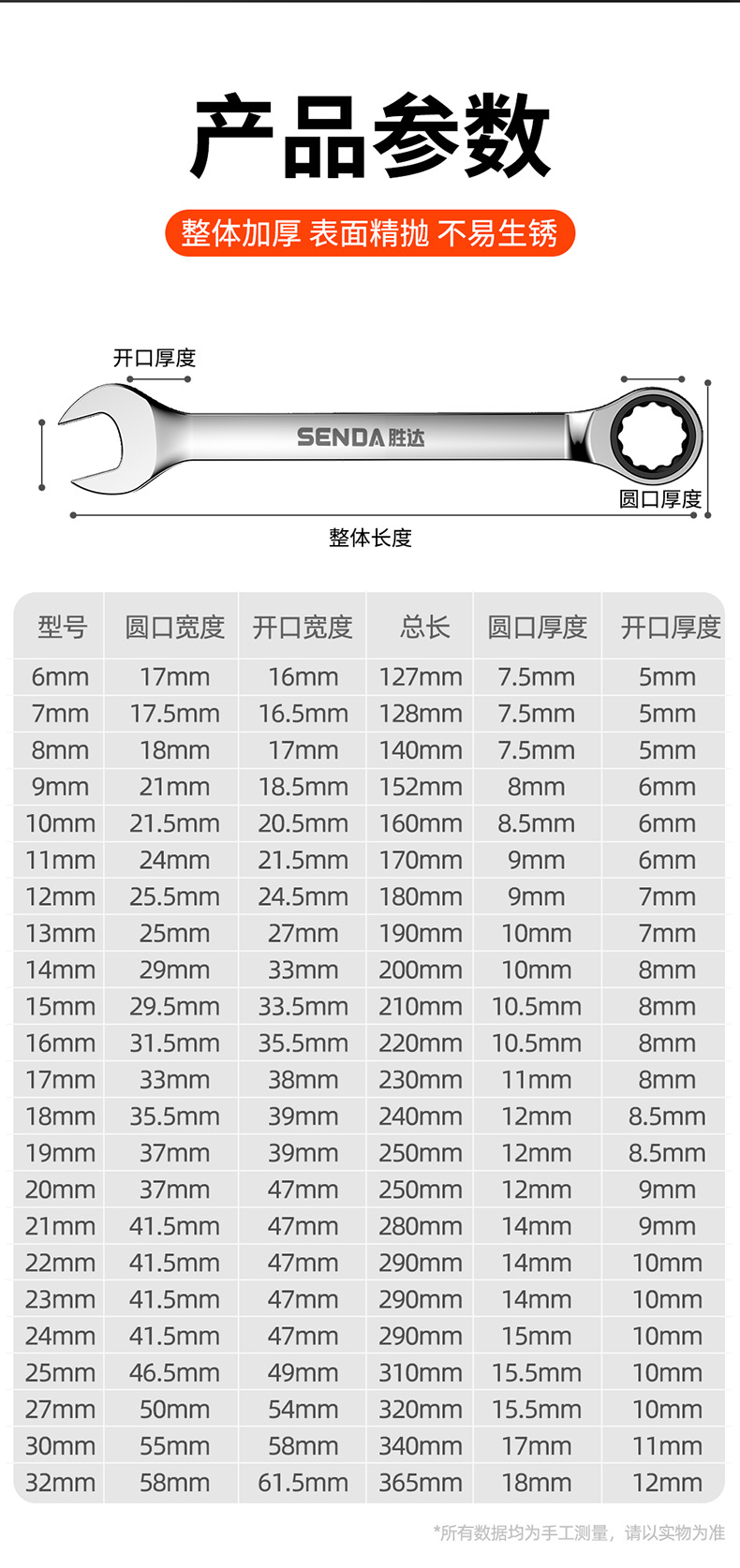 产品参数

整体加厚 表面精抛 不易生锈

开口厚度

SENDA胜达

圆口厚度

整体长度

| 型号 | 圆口宽度 | 开口宽度 | 总长 | 圆口厚度 | 开口厚度 |
|---|---|---|---|---|---|
| 6mm | 17mm | 16mm | 127mm | 7.5mm | 5mm |
| 7mm | 17.5mm | 16.5mm | 128mm | 7.5mm | 5mm |
| 8mm | 18mm | 17mm | 140mm | 7.5mm | 5mm |
| 9mm | 21mm | 18.5mm | 152mm | 8mm | 6mm |
| 10mm | 21.5mm | 20.5mm | 160mm | 8.5mm | 6mm |
| 11mm | 24mm | 21.5mm | 170mm | 9mm | 6mm |
| 12mm | 25.5mm | 24.5mm | 180mm | 9mm | 7mm |
| 13mm | 25mm | 27mm | 190mm | 10mm | 7mm |
| 14mm | 29mm | 33mm | 200mm | 10mm | 8mm |
| 15mm | 29.5mm | 33.5mm | 210mm | 10.5mm | 8mm |
| 16mm | 31.5mm | 35.5mm | 220mm | 10.5mm | 8mm |
| 17mm | 33mm | 38mm | 230mm | 11mm | 8mm |
| 18mm | 35.5mm | 39mm | 240mm | 12mm | 8.5mm |
| 19mm | 37mm | 39mm | 250mm | 12mm | 8.5mm |
| 20mm | 37mm | 47mm | 250mm | 12mm | 9mm |
| 21mm | 41.5mm | 47mm | 280mm | 14mm | 9mm |
| 22mm | 41.5mm | 47mm | 290mm | 14mm | 10mm |
| 23mm | 41.5mm | 47mm | 290mm | 14mm | 10mm |
| 24mm | 41.5mm | 47mm | 290mm | 15mm | 10mm |
| 25mm | 46.5mm | 49mm | 310mm | 15.5mm | 10mm |
| 27mm | 50mm | 54mm | 320mm | 15.5mm | 10mm |
| 30mm | 55mm | 58mm | 340mm | 17mm | 11mm |
| 32mm | 58mm | 61.5mm | 365mm | 18mm | 12mm |

*所有数据均为手工测量，请以实物为准